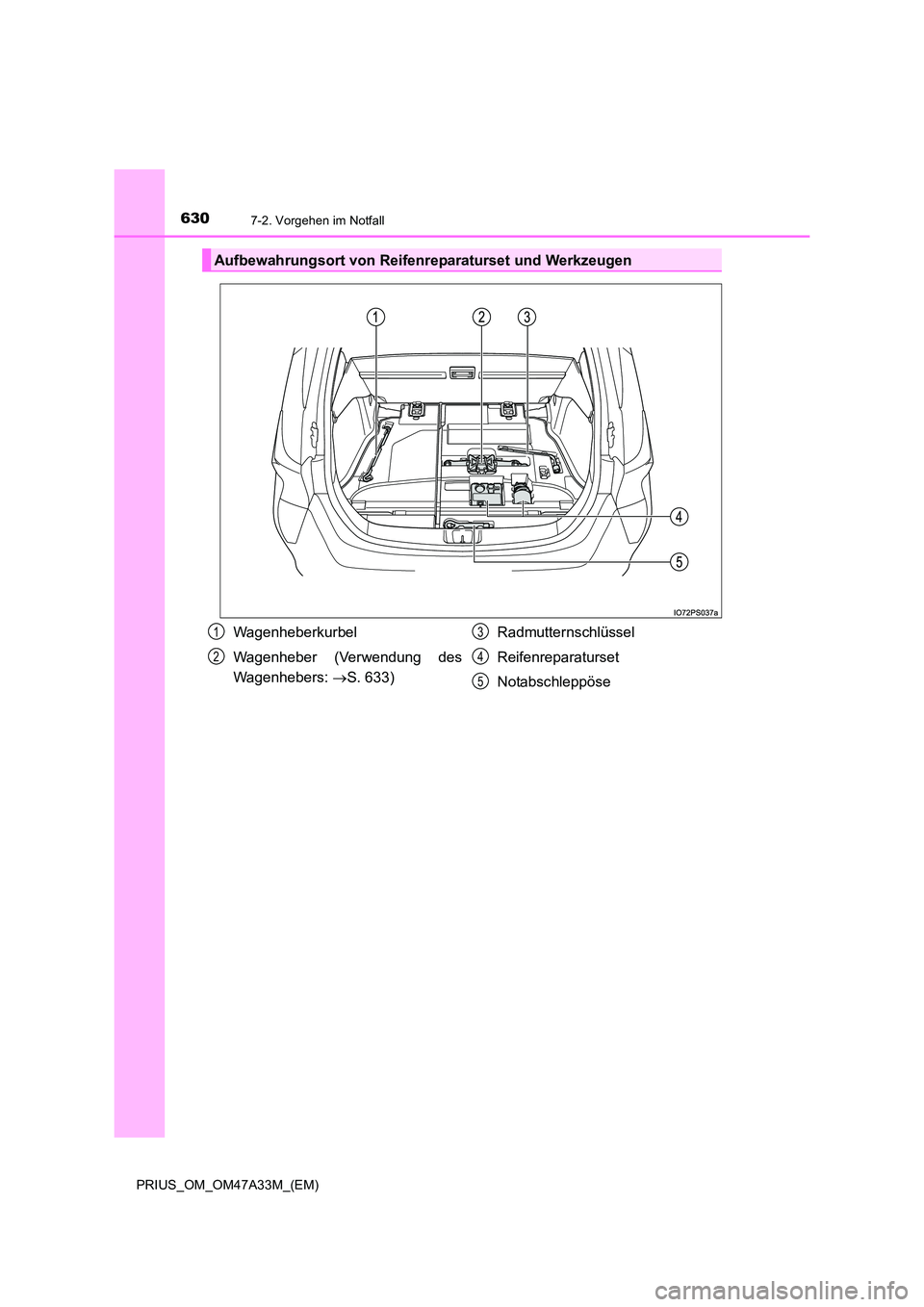 630 7-2. Vorgehen im Notfall

Aufbewahrungsort von Reifenreparaturset und Werkzeugen

1 2 3

4

5

IO72PS037a

1 Wagenheberkurbel

2 Wagenheber (Verwendung des Wagenhebers: →S. 633)

3 Radmutternschlüssel

4 Reifenreparaturset

5 Notabschleppöse

PRIUS_OM_OM47A33M_(EM)

carmanualsonline.info